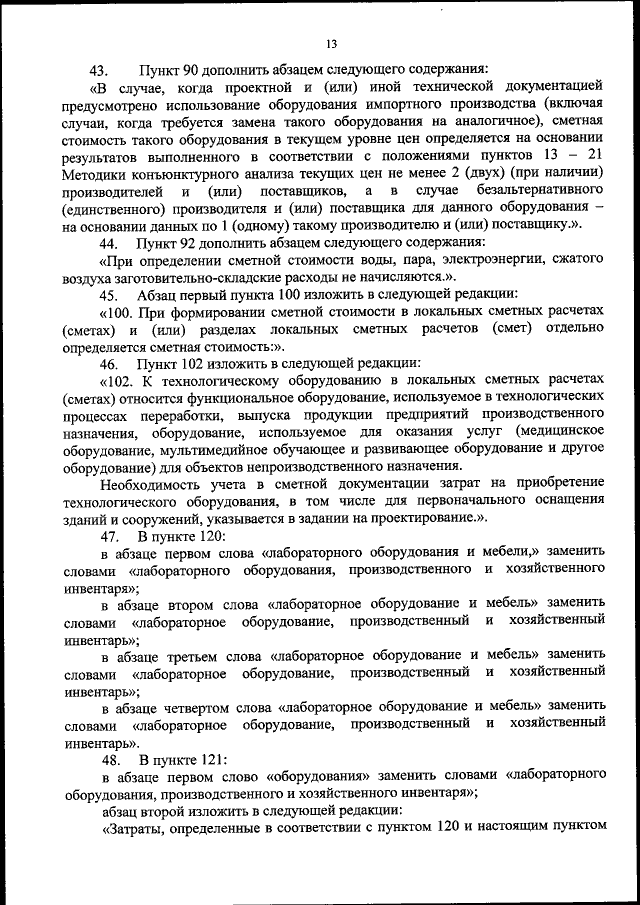 13

43. Пункт 90 дополнить абзацем следующего содержания:

«В случае, когда проектной и (или) иной технической документацией предусмотрено использование оборудования импортного производства (включая случаи, когда требуется замена такого оборудования на аналогичное), сметная стоимость такого оборудования в текущем уровне цен определяется на основании результатов выполненного в соответствии с положениями пунктов 13 – 21 Методики конъюнктурного анализа текущих цен не менее 2 (двух) (при наличии) производителей и (или) поставщиков, а в случае безальтернативного (единственного) производителя и (или) поставщика для данного оборудования – на основании данных по 1 (одному) такому производителю и (или) поставщику.».

44. Пункт 92 дополнить абзацем следующего содержания:

«При определении сметной стоимости воды, пара, электроэнергии, сжатого воздуха заготовительно-складские расходы не начисляются.».

45. Абзац первый пункта 100 изложить в следующей редакции:

«100. При формировании сметной стоимости в локальных сметных расчетах (сметах) и (или) разделах локальных сметных расчетов (смет) отдельно определяется сметная стоимость:».

46. Пункт 102 изложить в следующей редакции:

«102. К технологическому оборудованию в локальных сметных расчетах (сметах) относится функциональное оборудование, используемое в технологических процессах переработки, выпуска продукции предприятий производственного назначения, оборудование, используемое для оказания услуг (медицинское оборудование, мультимедийное обучающее и развивающее оборудование и другое оборудование) для объектов непроизводственного назначения.

Необходимость учета в сметной документации затрат на приобретение технологического оборудования, в том числе для первоначального оснащения зданий и сооружений, указывается в задании на проектирование.».

47. В пункте 120:

в абзаце первом слова «лабораторного оборудования и мебели,» заменить словами «лабораторного оборудования, производственного и хозяйственного инвентаря»;

в абзаце втором слова «лабораторное оборудование и мебель» заменить словами «лабораторное оборудование, производственный и хозяйственный инвентарь»;

в абзаце третьем слова «лабораторное оборудование и мебель» заменить словами «лабораторное оборудование, производственный и хозяйственный инвентарь»;

в абзаце четвертом слова «лабораторное оборудование и мебель» заменить словами «лабораторное оборудование, производственный и хозяйственный инвентарь».

48. В пункте 121:

в абзаце первом слово «оборудования» заменить словами «лабораторного оборудования, производственного и хозяйственного инвентаря»;

абзац второй изложить в следующей редакции:

«Затраты, определенные в соответствии с пунктом 120 и настоящим пунктом